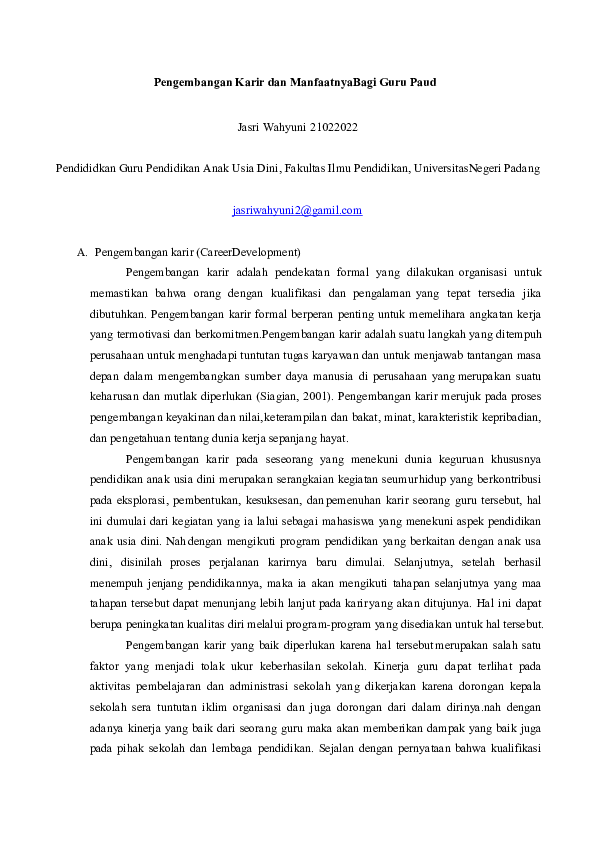 Pengembangan Karir dan ManfaatnyaBagi Guru Paud

Jasri Wahyuni 21022022

Pendididkan Guru Pendidikan Anak Usia Dini, Fakultas Ilmu Pendidikan, UniversitasNegeri Padang

jasriwahyuni2@gamil.com

A. Pengembangan karir (CareerDevelopment)

Pengembangan karir adalah pendekatan formal yang dilakukan organisasi untuk memastikan bahwa orang dengan kualifikasi dan pengalaman yang tepat tersedia jika dibutuhkan. Pengembangan karir formal berperan penting untuk memelihara angkatan kerja yang termotivasi dan berkomitmen.Pengembangan karir adalah suatu langkah yang ditempuh perusahaan untuk menghadapi tuntutan tugas karyawan dan untuk menjawab tantangan masa depan dalam mengembangkan sumber daya manusia di perusahaan yang merupakan suatu keharusan dan mutlak diperlukan (Siagian, 2001). Pengembangan karir merujuk pada proses pengembangan keyakinan dan nilai,keterampilan dan bakat, minat, karakteristik kepribadian, dan pengetahuan tentang dunia kerja sepanjang hayat.

Pengembangan karir pada seseorang yang menekuni dunia keguruan khususnya pendidikan anak usia dini merupakan serangkaian kegiatan seumurhidup yang berkontribusi pada eksplorasi, pembentukan, kesuksesan, dan pemenuhan karir seorang guru tersebut, hal ini dumulai dari kegiatan yang ia lalui sebagai mahasiswa yang menekuni aspek pendidikan anak usia dini. Nah dengan mengikuti program pendidikan yang berkaitan dengan anak usa dini, disinilah proses perjalanan karirnya baru dimulai. Selanjutnya, setelah berhasil menempuh jenjang pendidikannya, maka ia akan mengikuti tahapan selanjutnya yang maa tahapan tersebut dapat menunjang lebih lanjut pada karir yang akan ditujunya. Hal ini dapat berupa peningkatan kualitas diri melalui program-program yang disediakan untuk hal tersebut.

Pengembangan karir yang baik diperlukan karena hal tersebut merupakan salah satu faktor yang menjadi tolak ukur keberhasilan sekolah. Kinerja guru dapat terlihat pada aktivitas pembelajaran dan administrasi sekolah yang dikerjakan karena dorongan kepala sekolah sera tuntutan iklim organisasi dan juga dorongan dari dalam dirinya.nah dengan adanya kinerja yang baik dari seorang guru maka akan memberikan dampak yang baik juga pada pihak sekolah dan lembaga pendidikan. Sejalan dengan pernyataan bahwa kualifikasi